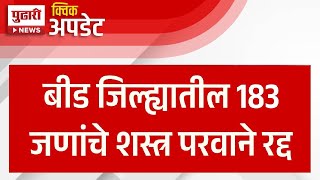 पुढारी
NEWS
क्विक
अपडेट

बीड जिल्ह्यातील 183 जणांचे शस्त्र परवाने रद्द